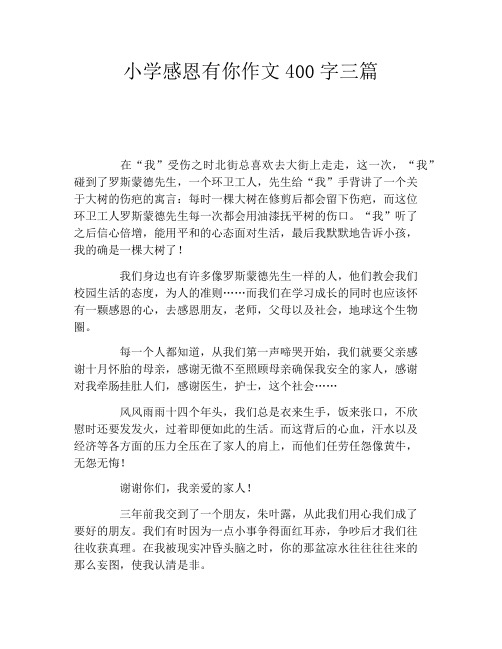 小学感恩有你作文 400 字三篇

在“我”受伤之时北街总喜欢去大街上走走，这一次，“我”碰到了罗斯蒙德先生，一个环卫工人，先生给“我”手背讲了一个关于大树的伤疤的寓言：每时一棵大树在修剪后都会留下伤疤，而这位环卫工人罗斯蒙德先生每一次都会用油漆抚平树的伤口。“我”听了之后信心倍增，能用平和的心态面对生活，最后我默默地告诉小孩，我的确是一棵大树了！

我们身边也有许多像罗斯蒙德先生一样的人，他们教会我们校园生活的态度，为人的准则……而我们在学习成长的同时也应该怀有一颗感恩的心，去感恩朋友，老师，父母以及社会，地球这个生物圈。

每一个人都知道，从我们第一声啼哭开始，我们就要父亲感谢十月怀胎的母亲，感谢无微不至照顾母亲确保我安全的家人，感谢对我牵肠挂肚人们，感谢医生，护士，这个社会……

风风雨雨十四个年头，我们总是衣来生手，饭来张口，不欣慰时还要发发火，过着即便如此的生活。而这背后的心血，汗水以及经济等各方面的压力全压在了家人的肩上，而他们任劳任怨像黄牛，无怨无悔！

谢谢你们，我亲爱的家人！

三年前我交到了一个朋友，朱叶露，从此我们用心我们成了要好的朋友。我们有时因为一点小事争得面红耳赤，争吵后才我们往往收获真理。在我被现实冲昏头脑之时，你的那盆凉水往往往往来的那么妄图，使我认清是非。